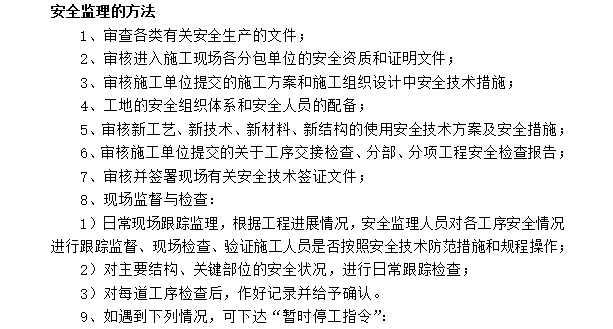 安全监理的方法

1、审查各类有关安全生产的文件；

2、审核进入施工现场各分包单位的安全资质和证明文件；

3、审核施工单位提交的施工方案和施工组织设计中安全技术措施；

4、工地的安全组织体系和安全人员的配备；

5、审核新工艺、新技术、新材料、新结构的使用安全技术方案及安全措施；

6、审核施工单位提交的关于工序交接检查、分部、分项工程安全检查报告；

7、审核并签署现场有关安全技术签证文件；

8、现场监督与检查：

1）日常现场跟踪监理，根据工程进展情况，安全监理人员对各工序安全情况进行跟踪监督、现场检查、验证施工人员是否按照安全技术防范措施和规程操作；

2）对主要结构、关键部位的安全状况，进行日常跟踪检查；

3）对每道工序检查后，作好记录并给予确认。

9、如遇到下列情况，可下达“暂时停工指令”：